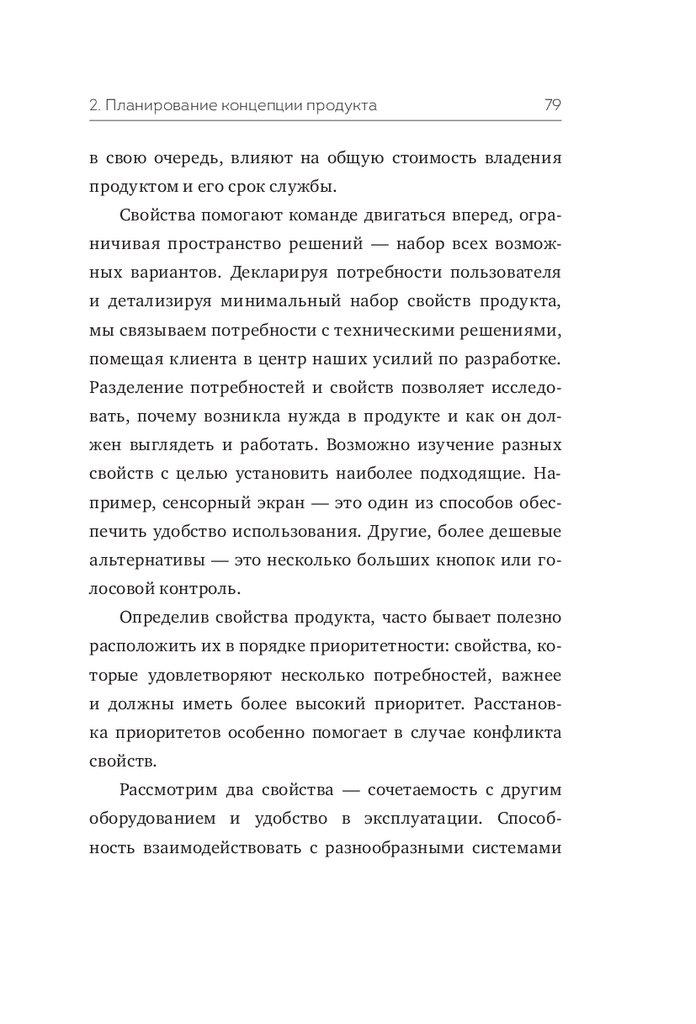 2. Планирование концепции продукта 79

в свою очередь, влияют на общую стоимость владения продуктом и его срок службы.

Свойства помогают команде двигаться вперед, ограничивая пространство решений — набор всех возможных вариантов. Декларируя потребности пользователя и детализируя минимальный набор свойств продукта, мы связываем потребности с техническими решениями, помещая клиента в центр наших усилий по разработке. Разделение потребностей и свойств позволяет исследовать, почему возникла нужда в продукте и как он должен выглядеть и работать. Возможно изучение разных свойств с целью установить наиболее подходящие. Например, сенсорный экран — это один из способов обеспечить удобство использования. Другие, более дешевые альтернативы — это несколько больших кнопок или голосовой контроль.

Определив свойства продукта, часто бывает полезно расположить их в порядке приоритетности: свойства, которые удовлетворяют несколько потребностей, важнее и должны иметь более высокий приоритет. Расстановка приоритетов особенно помогает в случае конфликта свойств.

Рассмотрим два свойства — сочетаемость с другим оборудованием и удобство в эксплуатации. Способность взаимодействовать с разнообразными системами